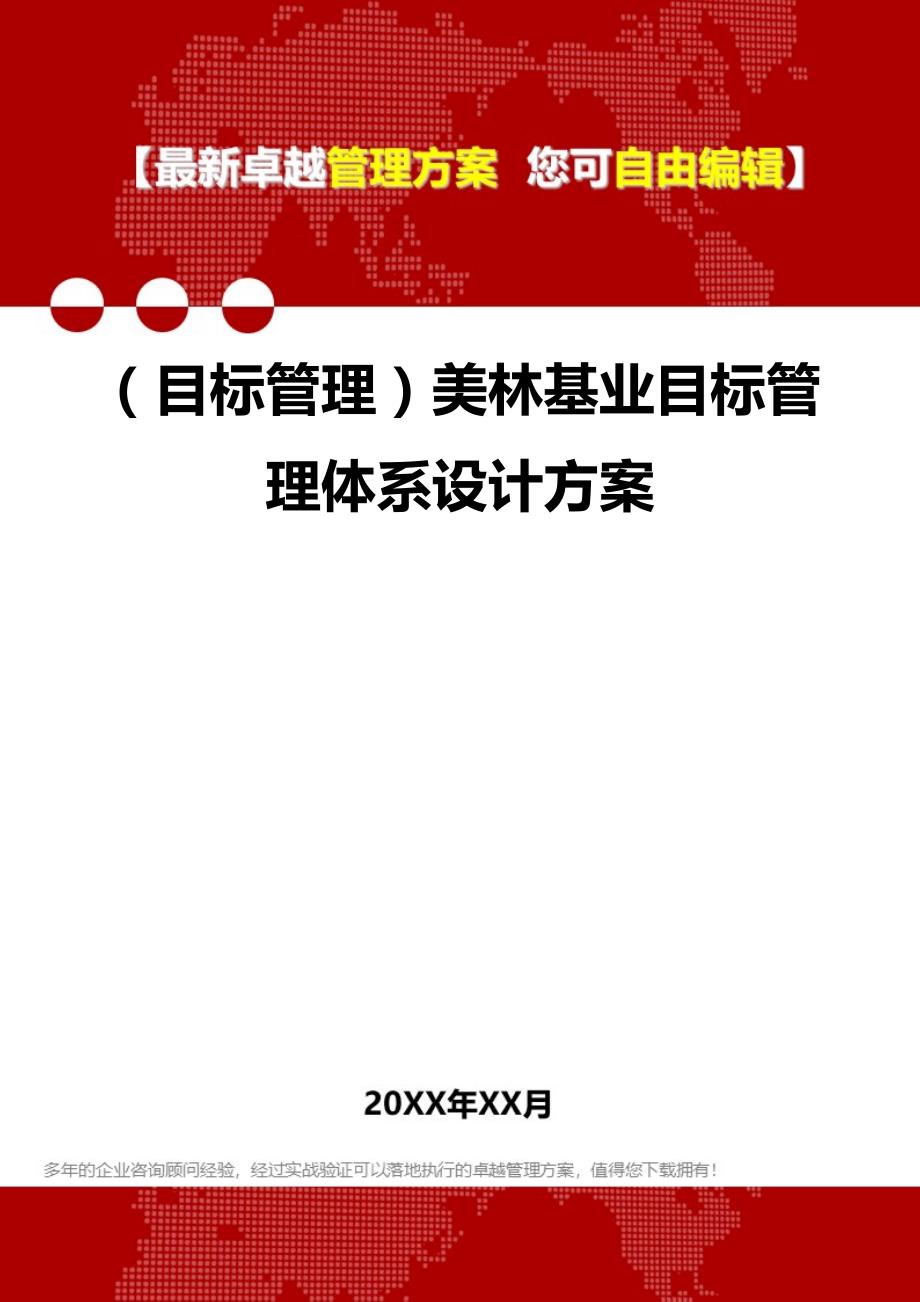 【最新卓越管理方案 您可自由编辑】

（目标管理）美林基业目标管理体系设计方案

20XX年XX月

多年的企业咨询顾问经验，经过实战验证可以落地执行的卓越管理方案，值得您下载拥有！